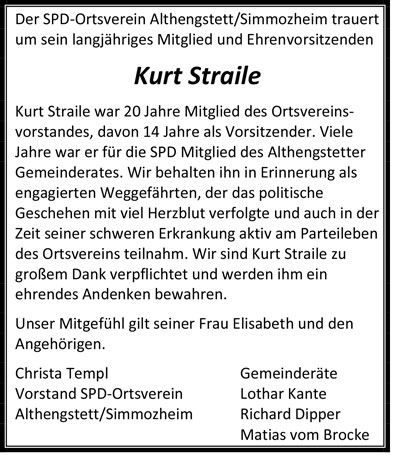 Der SPD-Ortsverein Althengstett/Simmozheim trauert um sein langjähriges Mitglied und Ehrenvorsitzenden

Kurt Straile

Kurt Straile war 20 Jahre Mitglied des Ortsvereinsvorstandes, davon 14 Jahre als Vorsitzender. Viele Jahre war er für die SPD Mitglied des Althengstetter Gemeinderates. Wir behalten ihn in Erinnerung als engagierten Weggefährten, der das politische Geschehen mit viel Herzblut verfolgte und auch in der Zeit seiner schweren Erkrankung aktiv am Parteileben des Ortsvereins teilnahm. Wir sind Kurt Straile zu großem Dank verpflichtet und werden ihm ein ehrendes Andenken bewahren.

Unser Mitgefühl gilt seiner Frau Elisabeth und den Angehörigen.

Christa Templ
Vorstand SPD-Ortsverein
Althengstett/Simmozheim

Gemeinderäte
Lothar Kante
Richard Dipper
Matias vom Brocke